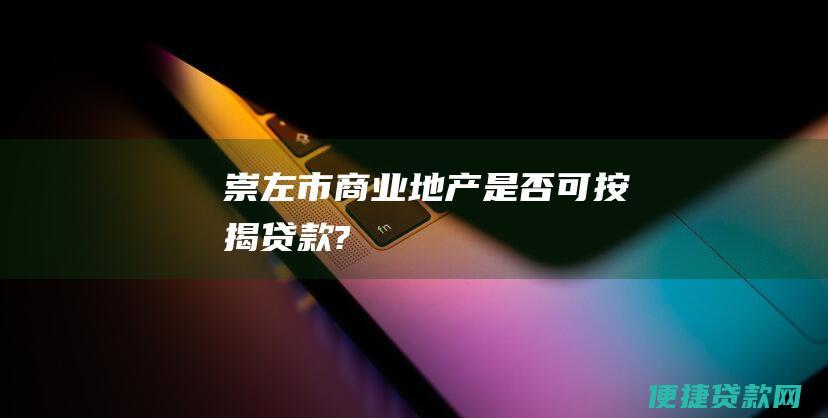 崇左市商业地产是否可按揭贷款?

fn

便捷贷款网